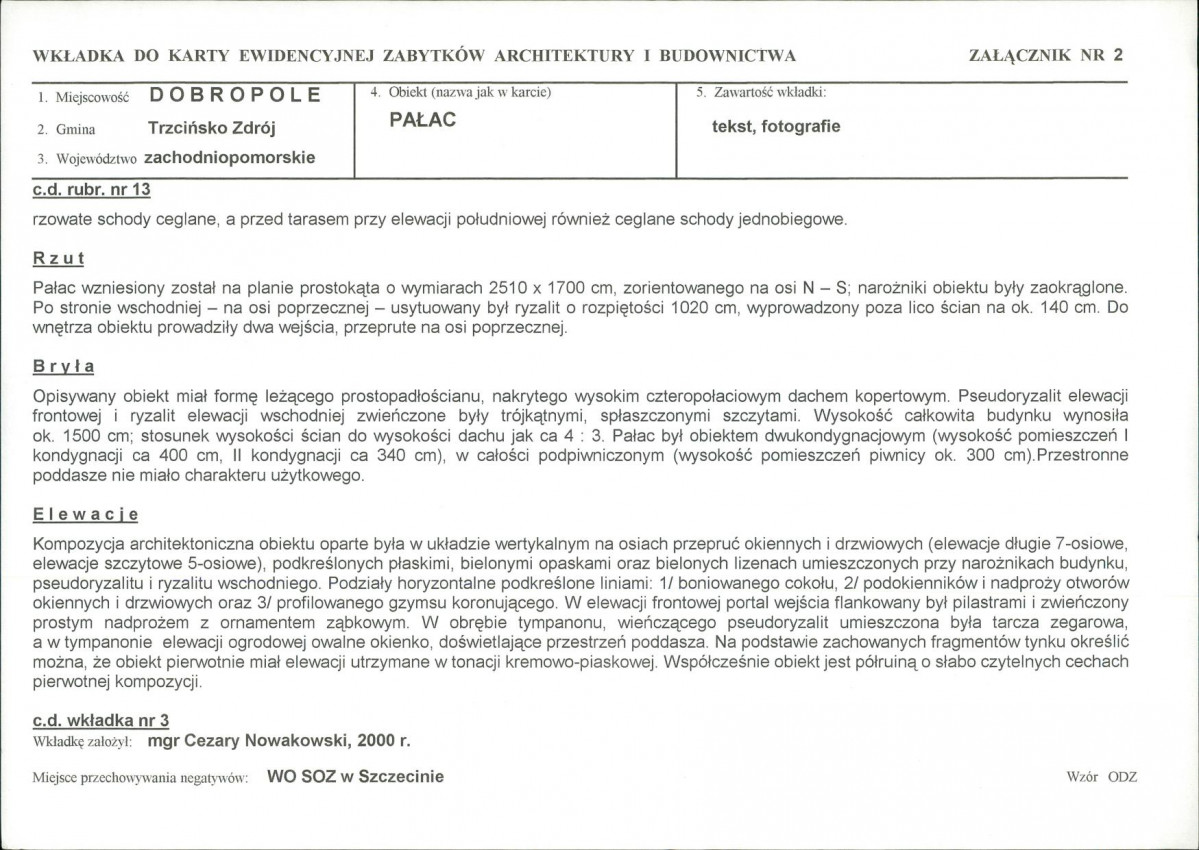 WKŁADKA DO KARTY EWIDENCYJNEJ ZABYTKÓW ARCHITEKTURY I BUDOWNICTWA

ZAŁĄCZNIK NR 2

1. Miejscowość DOBROPOLE
2. Gmina Trzcińsko Zdrój
3. Województwo zachodniopomorskie

4. Obiekt (nazwa jak w karcie)
PAŁAC

5. Zawartość wkładki:
tekst, fotografie

c.d. rubr. nr 13

rzowate schody ceglane, a przed tarasem przy elewacji południowej również ceglane schody jednobiegowe.

Rzut

Pałac wzniesiony został na planie prostokąta o wymiarach 2510 x 1700 cm, zorientowanego na osi N – S; narożniki obiektu były zaokrąglone. Po stronie wschodniej – na osi poprzecznej – usytuowany był ryzalit o rozpiętości 1020 cm, wyprowadzony poza lico ścian na ok. 140 cm. Do wnętrza obiektu prowadziły dwa wejścia, przeprute na osi poprzecznej.

Bryła

Opisywany obiekt miał formę leżącego prostopadłościanu, nakrytego wysokim czteropołaciowym dachem kopertowym. Pseudoryzalit elewacji frontowej i ryzalit elewacji wschodniej zwieńczone były trójkątnymi, spłaszczonymi szczytami. Wysokość całkowita budynku wynosiła ok. 1500 cm; stosunek wysokości ścian do wysokości dachu jak ca 4 : 3. Pałac był obiektem dwukondygnacjowym (wysokość pomieszczeń I kondygnacji ca 400 cm, II kondygnacji ca 340 cm), w całości podpiwniczonym (wysokość pomieszczeń piwnicy ok. 300 cm).Przestronne poddasze nie miało charakteru użytkowego.

Elewacje

Kompozycja architektoniczna obiektu oparte była w układzie wertykalnym na osiach przepruć okiennych i drzwiowych (elewacje długie 7-osiowe, elewacje szczytowe 5-osiowe), podkreślonych płaskimi, bielonymi opaskami oraz bielonych lizenach umieszczonych przy narożnikach budynku, pseudoryzalitu i ryzalitu wschodniego. Podziały horyzontalne podkreślone liniami: 1/ boniowanego cokołu, 2/ podokienników i nadproży otworów okiennych i drzwiowych oraz 3/ profilowanego gzymsu koronującego. W elewacji frontowej portal wejścia flankowany był pilastrami i zwieńczony prostym nadprożem z ornamentem ząbkowym. W obrębie tympanonu, wieńczącego pseudoryzalit umieszczona była tarcza zegarowa, a w tympanonie elewacji ogrodowej owalne okienko, doświetlające przestrzeń poddasza. Na podstawie zachowanych fragmentów tynku określić można, że obiekt pierwotnie miał elewacji utrzymane w tonacji kremowo-piaskowej. Współcześnie obiekt jest półruiną o słabo czytelnych cechach pierwotnej kompozycji.

c.d. wkładka nr 3
Wkładkę założył: mgr Cezary Nowakowski, 2000 r.

Miejsce przechowywania negatywów: WO SOZ w Szczecinie

Wzór ODZ